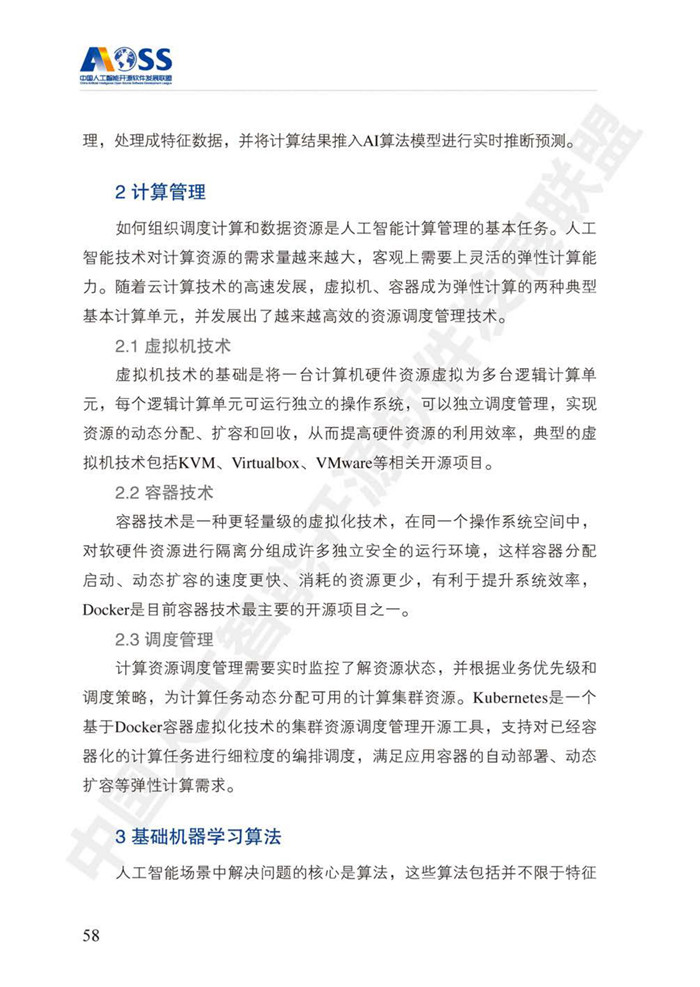 AOSS
中国人工智能开源软件发展联盟

理，处理成特征数据，并将计算结果推入AI算法模型进行实时推断预测。

2 计算管理

如何组织调度计算和数据资源是人工智能计算管理的基本任务。人工智能技术对计算资源的需求量越来越大，客观上需要上灵活的弹性计算能力。随着云计算技术的高速发展，虚拟机、容器成为弹性计算的两种典型基本计算单元，并发展出了越来越高效的资源调度管理技术。

2.1 虚拟机技术

虚拟机技术的基础是将一台计算机硬件资源虚拟为多台逻辑计算单元，每个逻辑计算单元可运行独立的操作系统，可以独立调度管理，实现资源的动态分配、扩容和回收，从而提高硬件资源的利用效率，典型的虚拟机技术包括KVM、Virtualbox、VMware等相关开源项目。

2.2 容器技术

容器技术是一种更轻量级的虚拟化技术，在同一个操作系统空间中，对软硬件资源进行隔离分组成许多独立安全的运行环境，这样容器分配启动、动态扩容的速度更快、消耗的资源更少，有利于提升系统效率，Docker是目前容器技术最主要的开源项目之一。

2.3 调度管理

计算资源调度管理需要实时监控了解资源状态，并根据业务优先级和调度策略，为计算任务动态分配可用的计算集群资源。Kubernetes是一个基于Docker容器虚拟化技术的集群资源调度管理开源工具，支持对已经容器化的计算任务进行细粒度的编排调度，满足应用容器的自动部署、动态扩容等弹性计算需求。

3 基础机器学习算法

人工智能场景中解决问题的核心是算法，这些算法包括并不限于特征

58

中国人工智能开源软件发展联盟